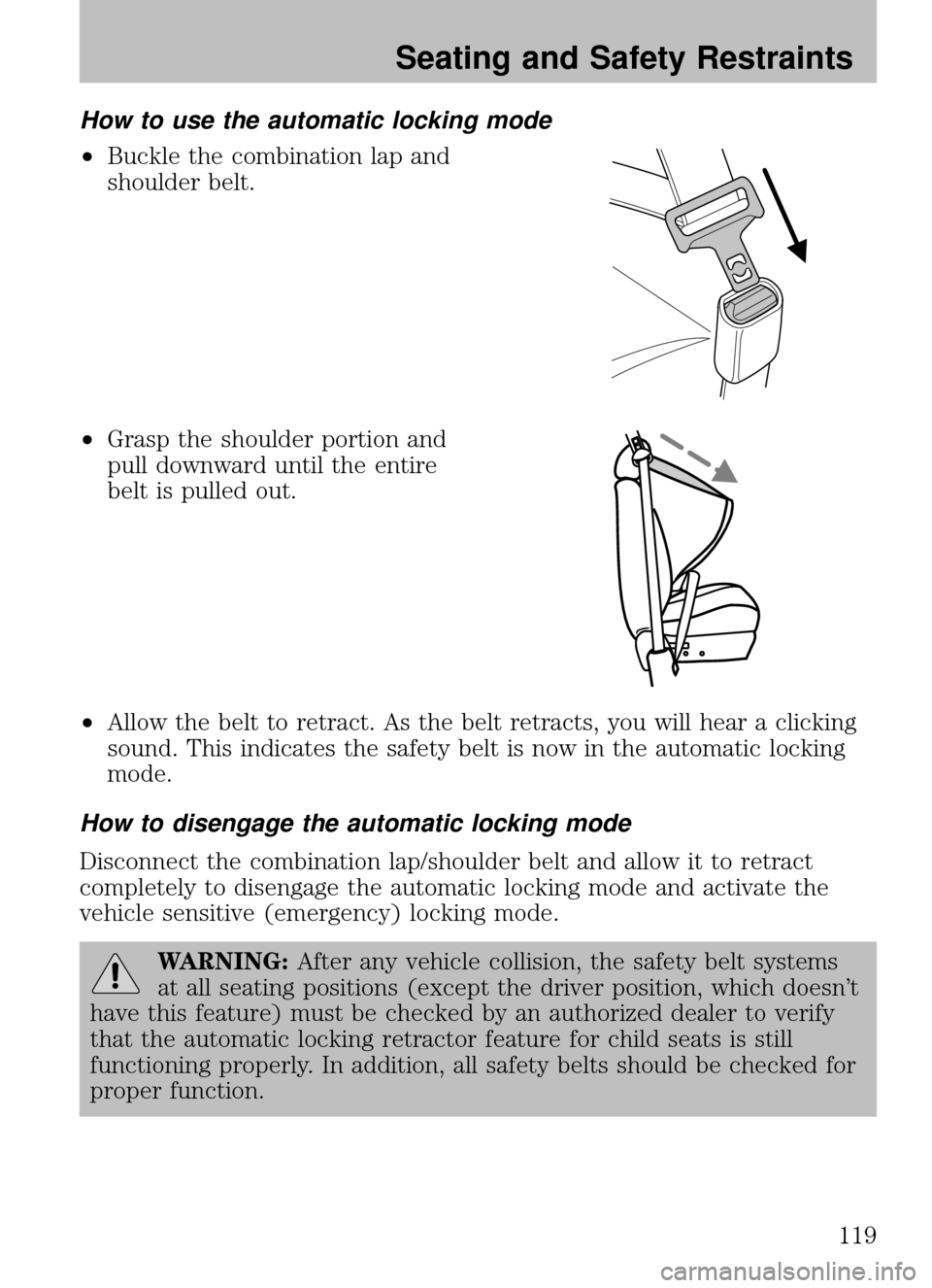 Seating and Safety Restraints

How to use the automatic locking mode

• Buckle the combination lap and shoulder belt.

• Grasp the shoulder portion and pull downward until the entire belt is pulled out.

• Allow the belt to retract. As the belt retracts, you will hear a clicking sound. This indicates the safety belt is now in the automatic locking mode.

How to disengage the automatic locking mode

Disconnect the combination lap/shoulder belt and allow it to retract completely to disengage the automatic locking mode and activate the vehicle sensitive (emergency) locking mode.

WARNING: After any vehicle collision, the safety belt systems at all seating positions (except the driver position, which doesn't have this feature) must be checked by an authorized dealer to verify that the automatic locking retractor feature for child seats is still functioning properly. In addition, all safety belts should be checked for proper function.

119

carmanualsonline.info